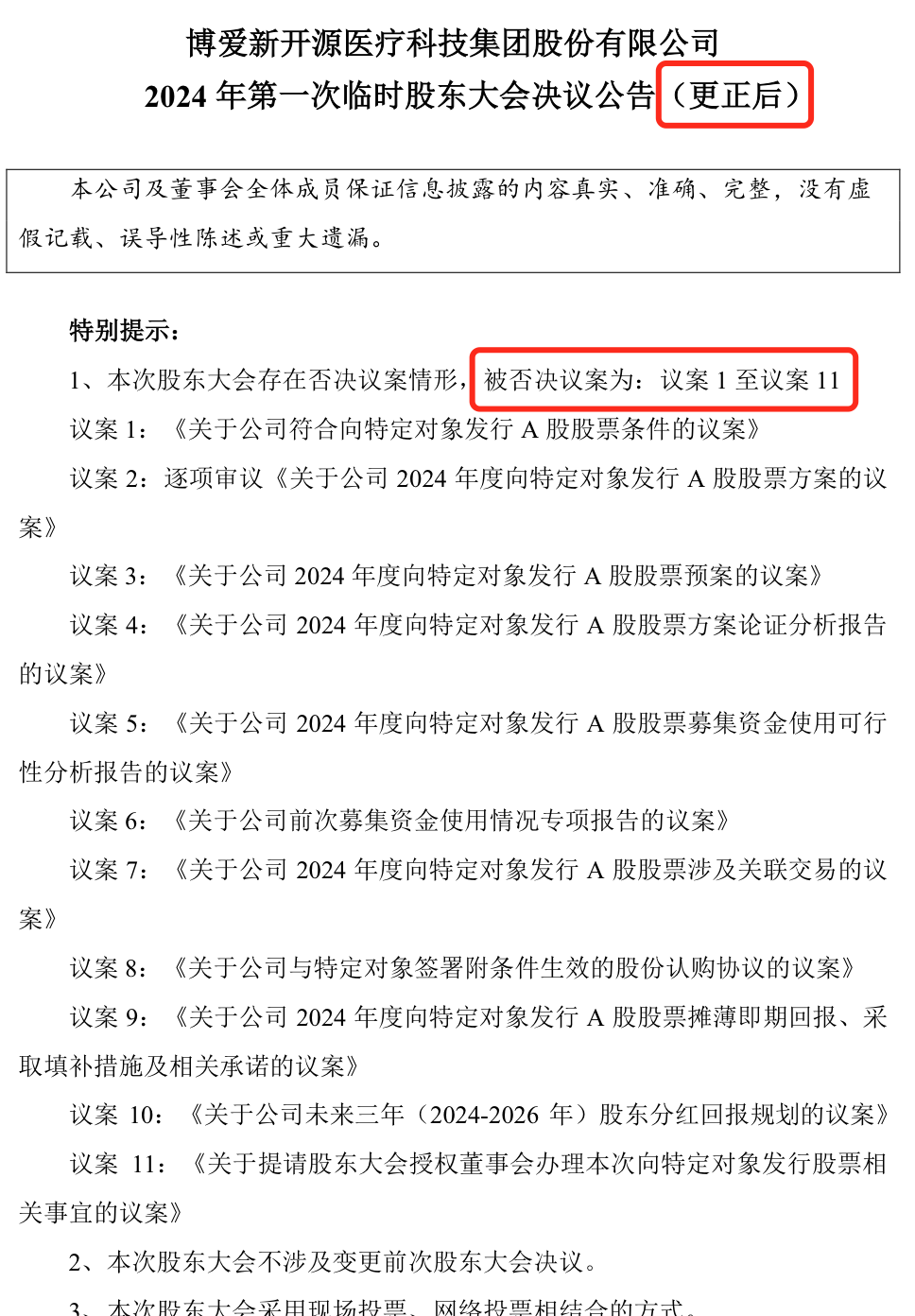 博爱新开源医疗科技集团股份有限公司
2024年第一次临时股东大会决议公告（更正后）

本公司及董事会全体成员保证信息披露的内容真实、准确、完整，没有虚假记载、误导性陈述或重大遗漏。

特别提示：

1、本次股东大会存在否决议案情形，被否决议案为：议案1至议案11

议案1：《关于公司符合向特定对象发行A股股票条件的议案》

议案2：逐项审议《关于公司2024年度向特定对象发行A股股票方案的议案》

议案3：《关于公司2024年度向特定对象发行A股股票预案的议案》

议案4：《关于公司2024年度向特定对象发行A股股票方案论证分析报告的议案》

议案5：《关于公司2024年度向特定对象发行A股股票募集资金使用可行性分析报告的议案》

议案6：《关于公司前次募集资金使用情况专项报告的议案》

议案7：《关于公司2024年度向特定对象发行A股股票涉及关联交易的议案》

议案8：《关于公司与特定对象签署附条件生效的股份认购协议的议案》

议案9：《关于公司2024年度向特定对象发行A股股票摊薄即期回报、采取填补措施及相关承诺的议案》

议案10：《关于公司未来三年（2024-2026年）股东分红回报规划的议案》

议案11：《关于提请股东大会授权董事会办理本次向特定对象发行股票相关事宜的议案》

2、本次股东大会不涉及变更前次股东大会决议。

3、本次股东大会采用现场投票、网络投票相结合的方式。